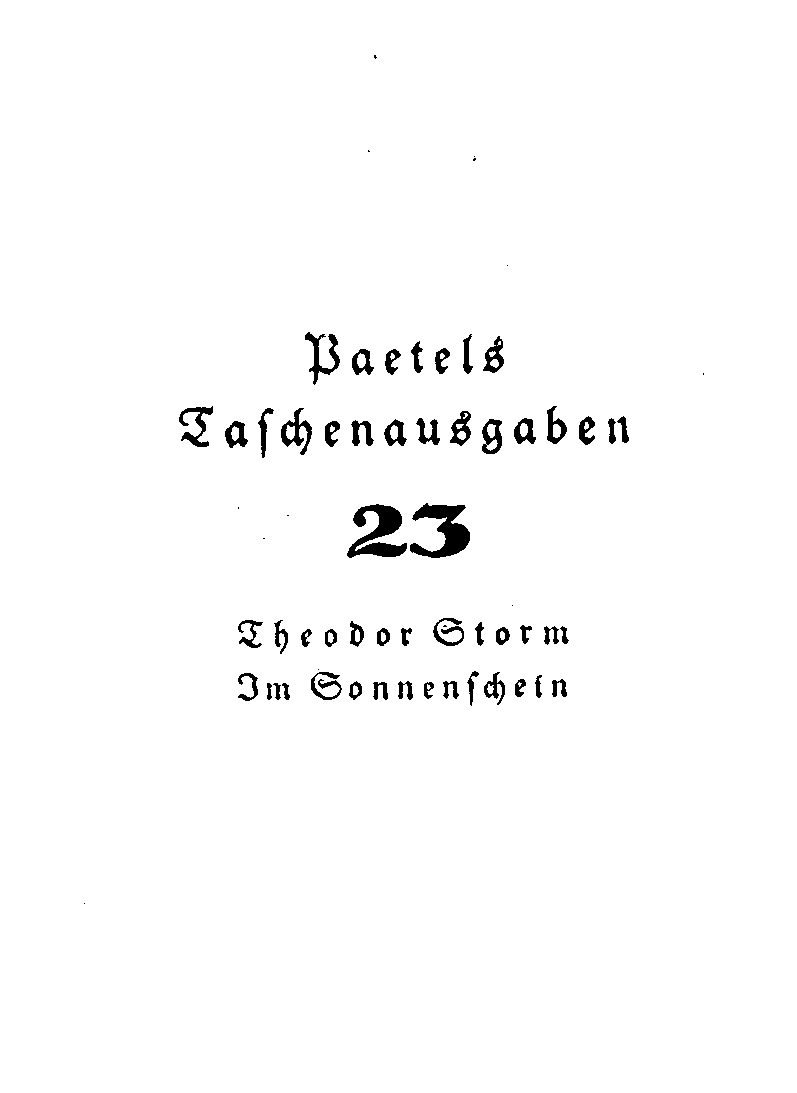 Paetels
Taschenausgaben

23

Theodor Storm
Im Sonnenschein